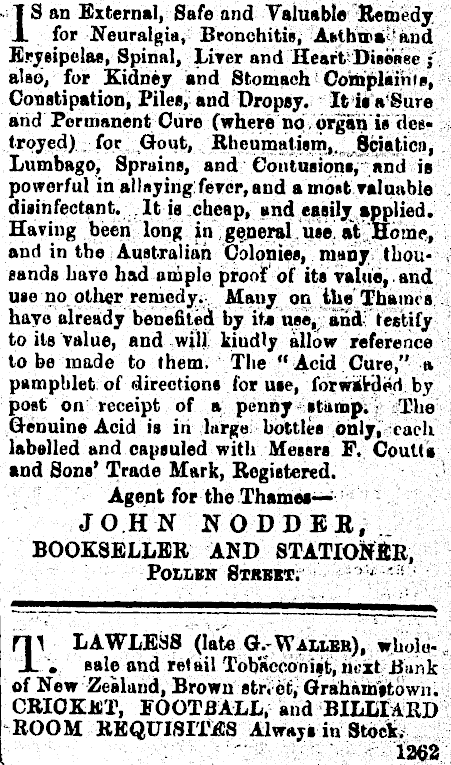 IS an External, Safe and Valuable Remedy for Neuralgia, Bronchitis, Asthma and Erysipelas, Spinal, Liver and Heart Disease; also, for Kidney and Stomach Complaints, Constipation, Piles, and Dropsy. It is a Sure and Permanent Cure (where no organ is destroyed) for Gout, Rheumatism, Sciatica, Lumbago, Sprains, and Contusions, and is powerful in allaying fever, and a most valuable disinfectant. It is cheap, and easily applied. Having been long in general use at Home, and in the Australian Colonies, many thousands have had ample proof of its value, and use no other remedy. Many on the Thames have already benefited by its use, and testify to its value, and will kindly allow reference to be made to them. The "Acid Cure," a pamphlet of directions for use, forwarded by post on receipt of a penny stamp. The Genuine Acid is in large bottles only, each labelled and capsuled with Messrs F. Coutts and Sons' Trade Mark, Registered.

Agent for the Thames—

JOHN NODDER,

BOOKSELLER AND STATIONER,

POLLEN STREET.

T. LAWLESS (late G. WALLER), wholesale and retail Tobacconist, next Bank of New Zealand, Brown street, Grahamstown. CRICKET, FOOTBALL, and BILLIARD ROOM REQUISITES Always in Stock.

1262